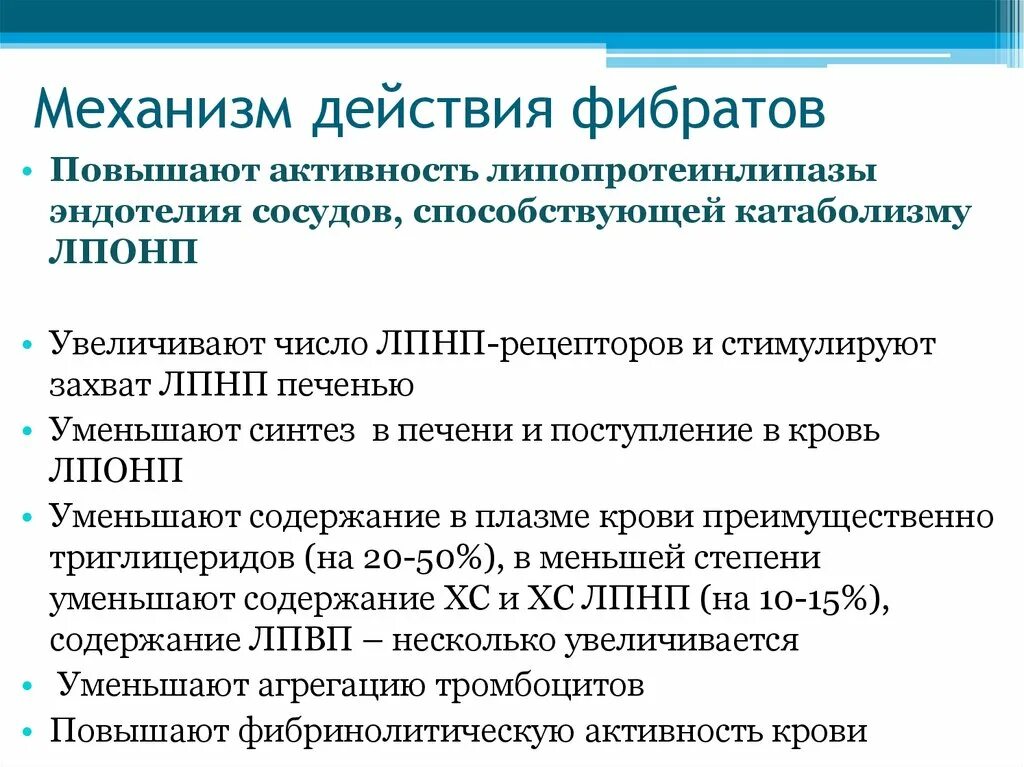 Механизм действия фибратов

• Повышают активность липопротеинлипазы эндотелия сосудов, способствующей катаболизму ЛПОНП

• Увеличивают число ЛПНП-рецепторов и стимулируют захват ЛПНП печенью
• Уменьшают синтез в печени и поступление в кровь ЛПОНП
• Уменьшают содержание в плазме крови преимущественно триглицеридов (на 20-50%), в меньшей степени уменьшают содержание ХС и ХС ЛПНП (на 10-15%), содержание ЛПВП – несколько увеличивается
• Уменьшают агрегацию тромбоцитов
• Повышают фибринолитическую активность крови